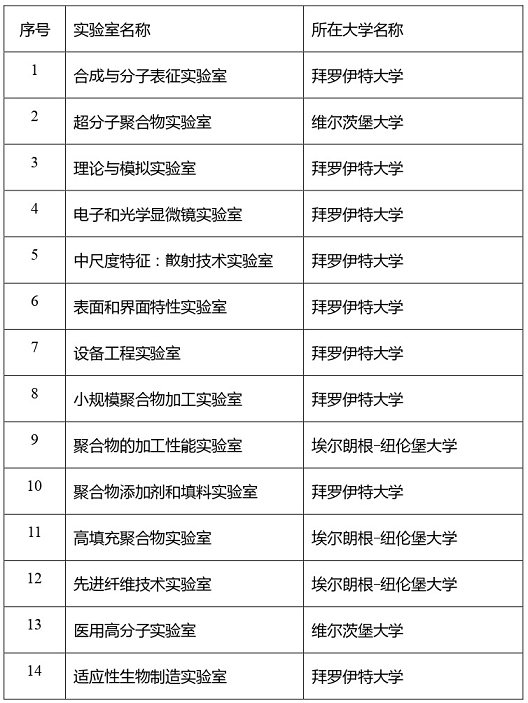 | 序号 | 实验室名称 | 所在大学名称 |
|---|---|---|
| 1 | 合成与分子表征实验室 | 拜罗伊特大学 |
| 2 | 超分子聚合物实验室 | 维尔茨堡大学 |
| 3 | 理论与模拟实验室 | 拜罗伊特大学 |
| 4 | 电子和光学显微镜实验室 | 拜罗伊特大学 |
| 5 | 中尺度特征：散射技术实验室 | 拜罗伊特大学 |
| 6 | 表面和界面特性实验室 | 拜罗伊特大学 |
| 7 | 设备工程实验室 | 拜罗伊特大学 |
| 8 | 小规模聚合物加工实验室 | 拜罗伊特大学 |
| 9 | 聚合物的加工性能实验室 | 埃尔朗根-纽伦堡大学 |
| 10 | 聚合物添加剂和填料实验室 | 拜罗伊特大学 |
| 11 | 高填充聚合物实验室 | 埃尔朗根-纽伦堡大学 |
| 12 | 先进纤维技术实验室 | 埃尔朗根-纽伦堡大学 |
| 13 | 医用高分子实验室 | 维尔茨堡大学 |
| 14 | 适应性生物制造实验室 | 拜罗伊特大学 |